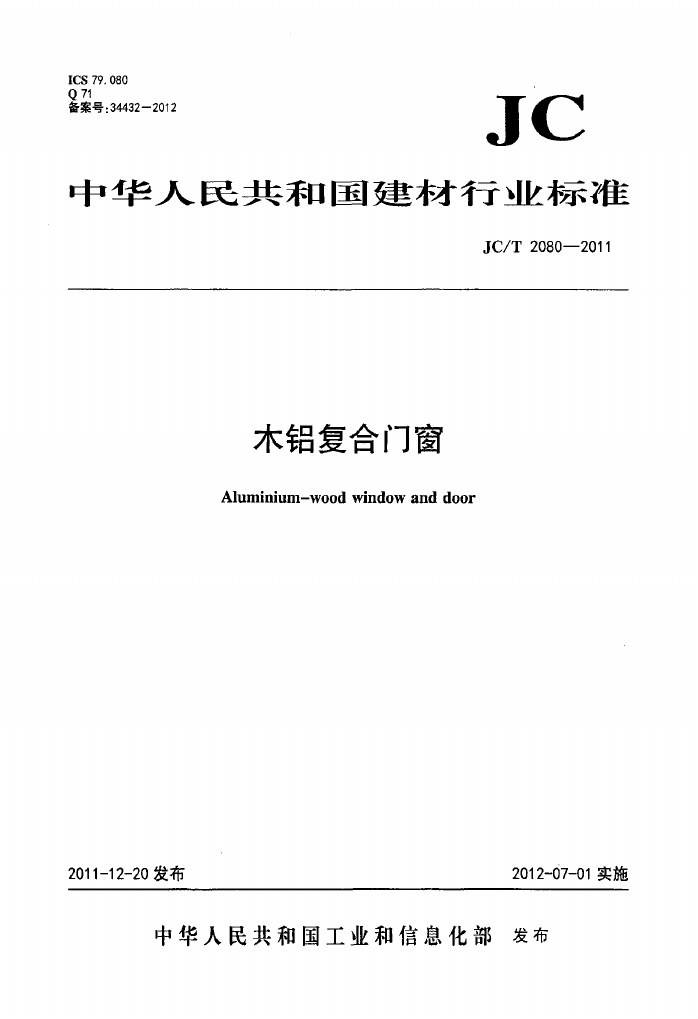 ICS 79.080
Q 71
备案号:34432—2012

JC

中华人民共和国建材行业标准

JC/T 2080—2011

木铝复合门窗

Aluminium-wood window and door

2011-12-20 发布

2012-07-01 实施

中华人民共和国工业和信息化部 发布